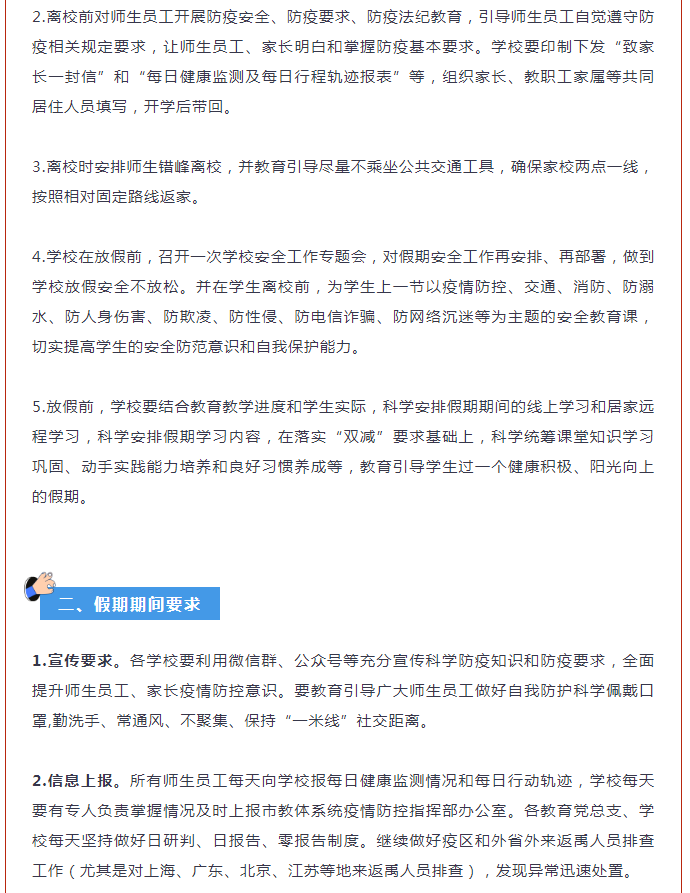 2.离校前对师生员工开展防疫安全、防疫要求、防疫法纪教育，引导师生员工自觉遵守防疫相关规定要求，让师生员工、家长明白和掌握防疫基本要求。学校要印制下发“致家长一封信”和“每日健康监测及每日行程轨迹报表”等，组织家长、教职工家属等共同居住人员填写，开学后带回。

3.离校时安排师生错峰离校，并教育引导尽量不乘坐公共交通工具，确保家校两点一线，按照相对固定路线返家。

4.学校在放假前，召开一次学校安全工作专题会，对假期安全工作再安排、再部署，做到学校放假安全不放松。并在学生离校前，为学生上一节以疫情防控、交通、消防、防溺水、防人身伤害、防欺凌、防性侵、防电信诈骗、防网络沉迷等为主题的安全教育课，切实提高学生的安全防范意识和自我保护能力。

5.放假前，学校要结合教育教学进度和学生实际，科学安排假期期间的线上学习和居家远程学习，科学安排假期学习内容，在落实“双减”要求基础上，科学统筹课堂知识学习巩固、动手实践能力培养和良好习惯养成等，教育引导学生过一个健康积极、阳光向上的假期。

二、假期期间要求

1.宣传要求。各学校要利用微信群、公众号等充分宣传科学防疫知识和防疫要求，全面提升师生员工、家长疫情防控意识。要教育引导广大师生员工做好自我防护科学佩戴口罩,勤洗手、常通风、不聚集、保持“一米线”社交距离。

2.信息上报。所有师生员工每天向学校报每日健康监测情况和每日行动轨迹，学校每天要有专人负责掌握情况及时上报市教体系统疫情防控指挥部办公室。各教育党总支、学校每天坚持做好日研判、日报告、零报告制度。继续做好疫区和外省外来返禹人员排查工作（尤其是对上海、广东、北京、江苏等地来返禹人员排查），发现异常迅速处置。